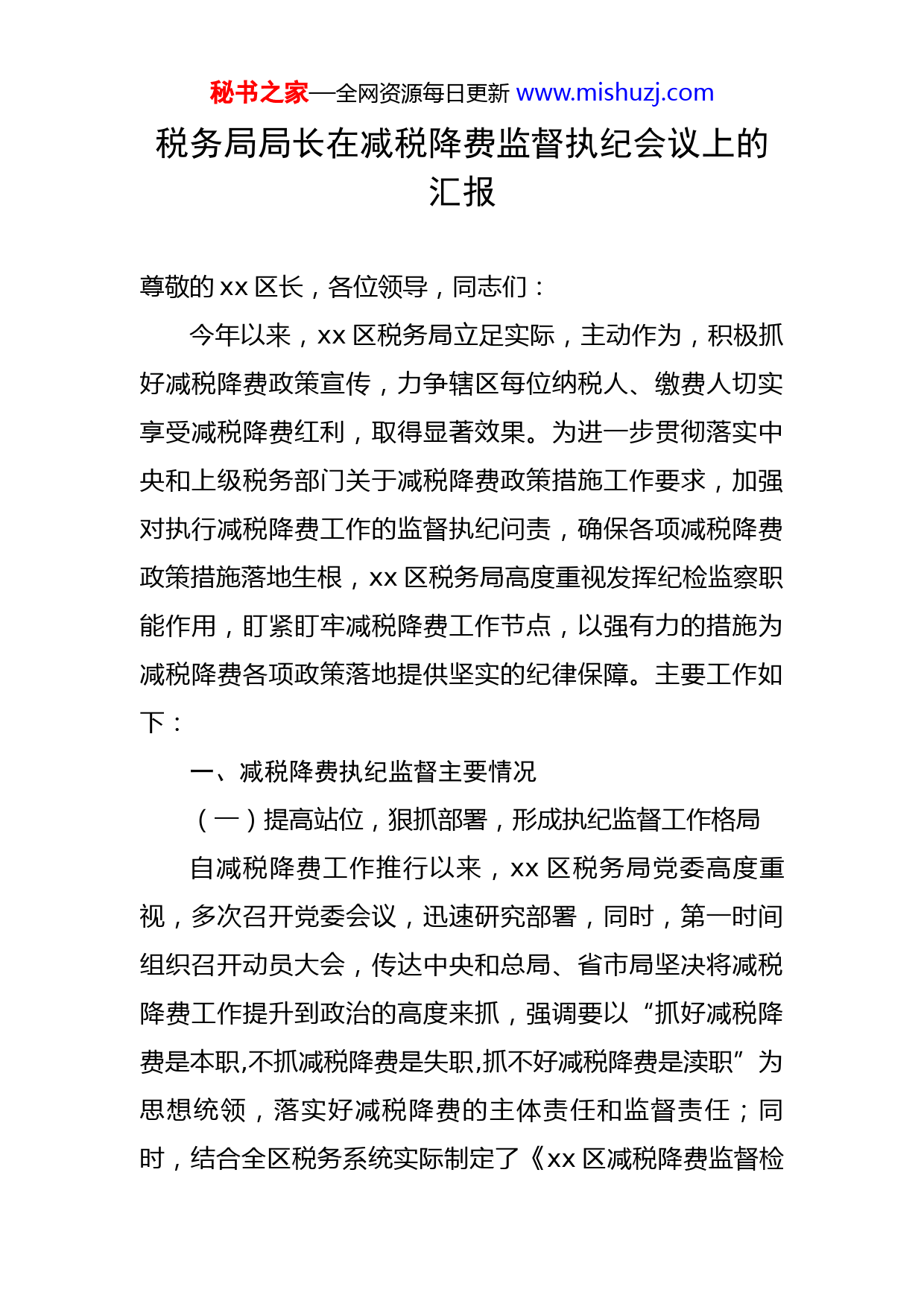 秘书之家—全网资源每日更新 www.mishuzj.com

税务局局长在减税降费监督执纪会议上的汇报

尊敬的 xx 区长，各位领导，同志们：

今年以来，xx 区税务局立足实际，主动作为，积极抓好减税降费政策宣传，力争辖区每位纳税人、缴费人切实享受减税降费红利，取得显著效果。为进一步贯彻落实中央和上级税务部门关于减税降费政策措施工作要求，加强对执行减税降费工作的监督执纪问责，确保各项减税降费政策措施落地生根，xx 区税务局高度重视发挥纪检监察职能作用，盯紧盯牢减税降费工作节点，以强有力的措施为减税降费各项政策落地提供坚实的纪律保障。主要工作如下：

一、减税降费执纪监督主要情况

（一）提高站位，狠抓部署，形成执纪监督工作格局

自减税降费工作推行以来，xx 区税务局党委高度重视，多次召开党委会议，迅速研究部署，同时，第一时间组织召开动员大会，传达中央和总局、省市局坚决将减税降费工作提升到政治的高度来抓，强调要以“抓好减税降费是本职,不抓减税降费是失职,抓不好减税降费是渎职”为思想统领，落实好减税降费的主体责任和监督责任；同时，结合全区税务系统实际制定了《xx 区减税降费监督检